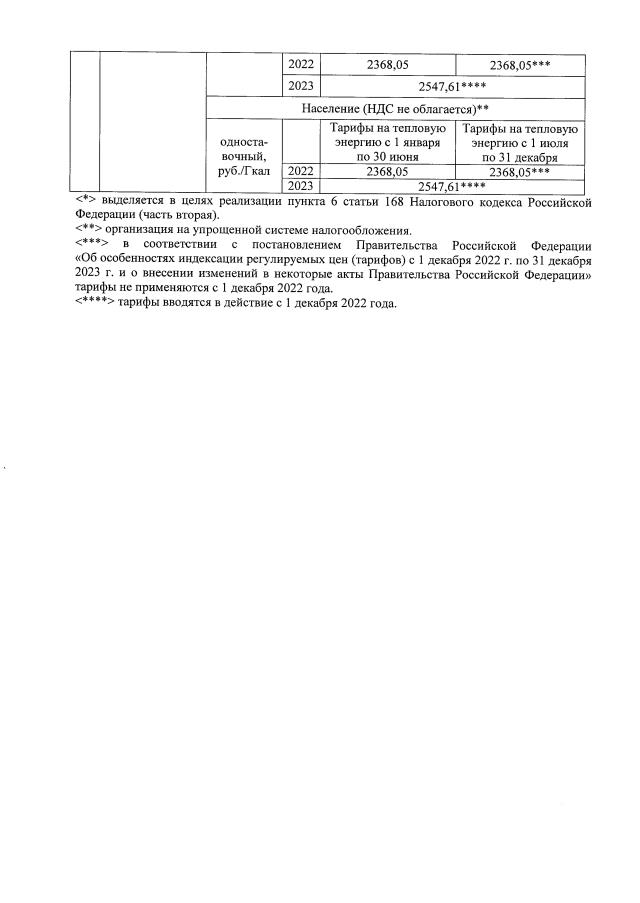 | | | | 2022 | 2368,05 | 2368,05*** |
|---|---|---|---|---|---|
| | | | 2023 | 2547,61**** | |
| | | Население (НДС не облагается)** | | | |
| | | односта-вочный, руб./Гкал | | Тарифы на тепловую энергию с 1 января по 30 июня | Тарифы на тепловую энергию с 1 июля по 31 декабря |
| | | | 2022 | 2368,05 | 2368,05*** |
| | | | 2023 | 2547,61**** | |

<*> выделяется в целях реализации пункта 6 статьи 168 Налогового кодекса Российской Федерации (часть вторая).
<**> организация на упрощенной системе налогообложения.
<***> в соответствии с постановлением Правительства Российской Федерации «Об особенностях индексации регулируемых цен (тарифов) с 1 декабря 2022 г. по 31 декабря 2023 г. и о внесении изменений в некоторые акты Правительства Российской Федерации» тарифы не применяются с 1 декабря 2022 года.
<****> тарифы вводятся в действие с 1 декабря 2022 года.